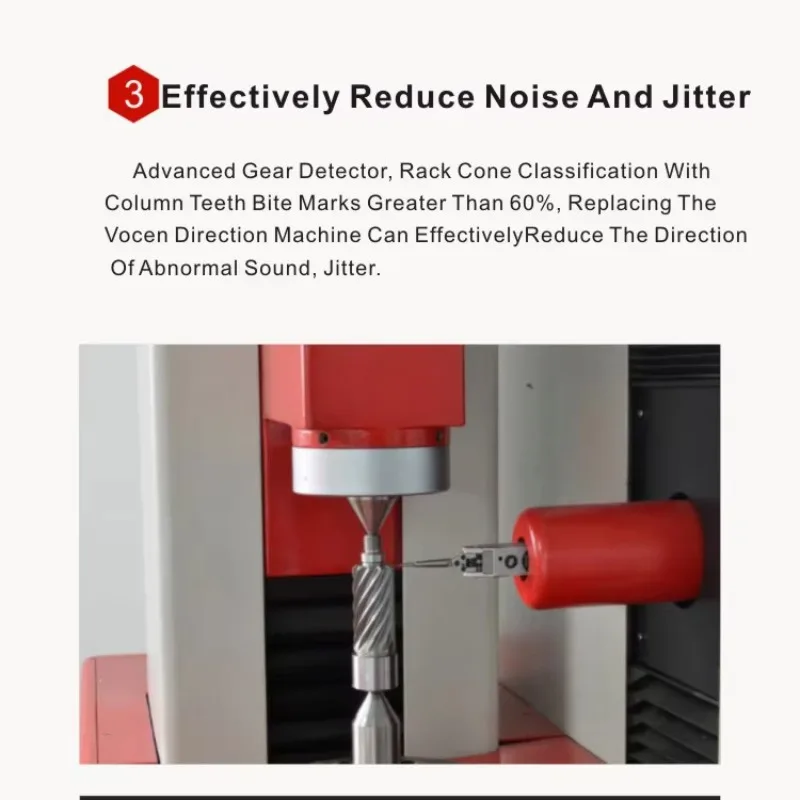 3 Effectively Reduce Noise And Jitter

Advanced Gear Detector, Rack Cone Classification With Column Teeth Bite Marks Greater Than 60%, Replacing The Vocen Direction Machine Can EffectivelyReduce The Direction Of Abnormal Sound, Jitter.